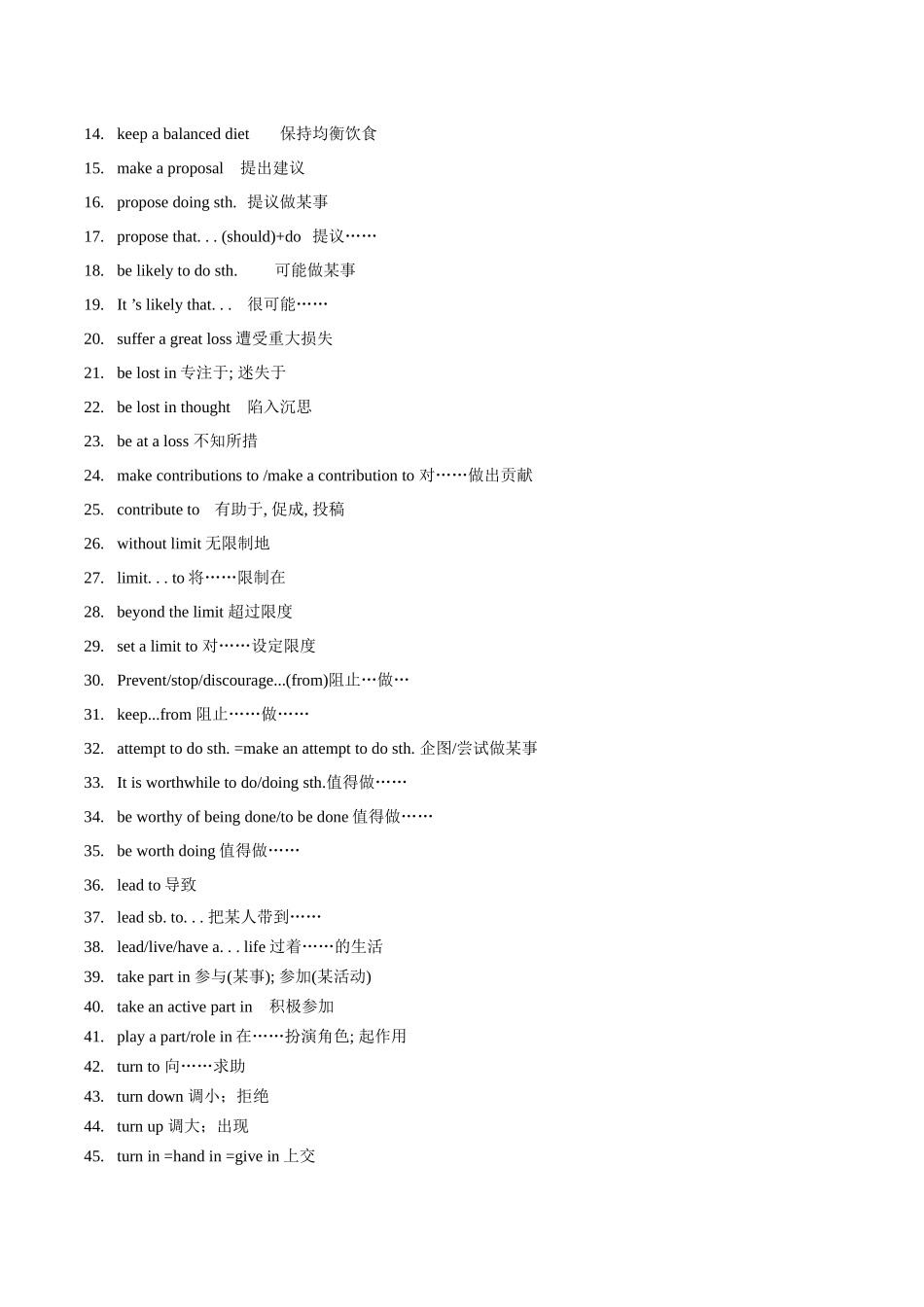 14. keep a balanced diet 保持均衡饮食

15. make a proposal 提出建议

16. propose doing sth. 提议做某事

17. propose that. . . (should)+do 提议……

18. be likely to do sth. 可能做某事

19. It ’s likely that. . . 很可能……

20. suffer a great loss 遭受重大损失

21. be lost in 专注于; 迷失于

22. be lost in thought 陷入沉思

23. be at a loss 不知所措

24. make contributions to /make a contribution to 对……做出贡献

25. contribute to 有助于, 促成, 投稿

26. without limit 无限制地

27. limit. . . to 将……限制在

28. beyond the limit 超过限度

29. set a limit to 对……设定限度

30. Prevent/stop/discourage...(from)阻止…做…

31. keep...from 阻止……做……

32. attempt to do sth. =make an attempt to do sth. 企图/尝试做某事

33. It is worthwhile to do/doing sth.值得做……

34. be worthy of being done/to be done 值得做……

35. be worth doing 值得做……

36. lead to 导致

37. lead sb. to. . . 把某人带到……

38. lead/live/have a. . . life 过着……的生活

39. take part in 参与(某事); 参加(某活动)

40. take an active part in 积极参加

41. play a part/role in 在……扮演角色; 起作用

42. turn to 向……求助

43. turn down 调小；拒绝

44. turn up 调大；出现

45. turn in =hand in =give in 上交